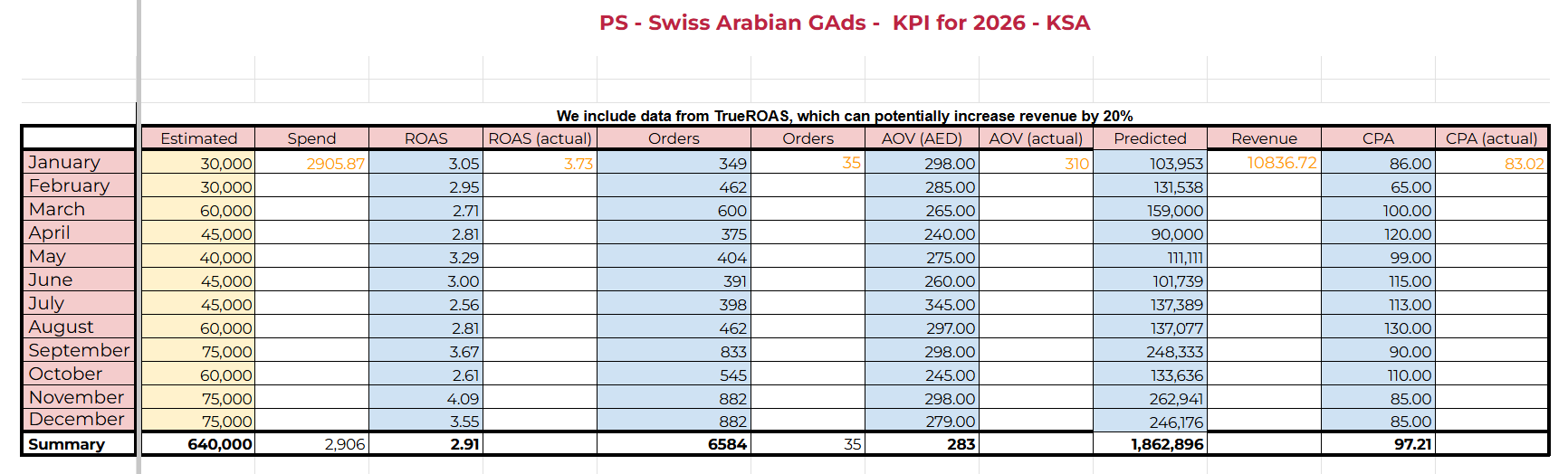 PS - Swiss Arabian GAds - KPI for 2026 - KSA

We include data from TrueROAS, which can potentially increase revenue by 20%

| | Estimated | Spend | ROAS | ROAS (actual) | Orders | Orders | AOV (AED) | AOV (actual) | Predicted | Revenue | CPA | CPA (actual) |
|---|---|---|---|---|---|---|---|---|---|---|---|---|
| January | 30,000 | 2905.87 | 3.05 | 3.73 | 349 | 35 | 298.00 | 310 | 103,953 | 10836.72 | 86.00 | 83.02 |
| February | 30,000 | | 2.95 | | 462 | | 285.00 | | 131,538 | | 65.00 | |
| March | 60,000 | | 2.71 | | 600 | | 265.00 | | 159,000 | | 100.00 | |
| April | 45,000 | | 2.81 | | 375 | | 240.00 | | 90,000 | | 120.00 | |
| May | 40,000 | | 3.29 | | 404 | | 275.00 | | 111,111 | | 99.00 | |
| June | 45,000 | | 3.00 | | 391 | | 260.00 | | 101,739 | | 115.00 | |
| July | 45,000 | | 2.56 | | 398 | | 345.00 | | 137,389 | | 113.00 | |
| August | 60,000 | | 2.81 | | 462 | | 297.00 | | 137,077 | | 130.00 | |
| September | 75,000 | | 3.67 | | 833 | | 298.00 | | 248,333 | | 90.00 | |
| October | 60,000 | | 2.61 | | 545 | | 245.00 | | 133,636 | | 110.00 | |
| November | 75,000 | | 4.09 | | 882 | | 298.00 | | 262,941 | | 85.00 | |
| December | 75,000 | | 3.55 | | 882 | | 279.00 | | 246,176 | | 85.00 | |
| Summary | 640,000 | 2,906 | 2.91 | | 6584 | 35 | 283 | | 1,862,896 | | 97.21 | |